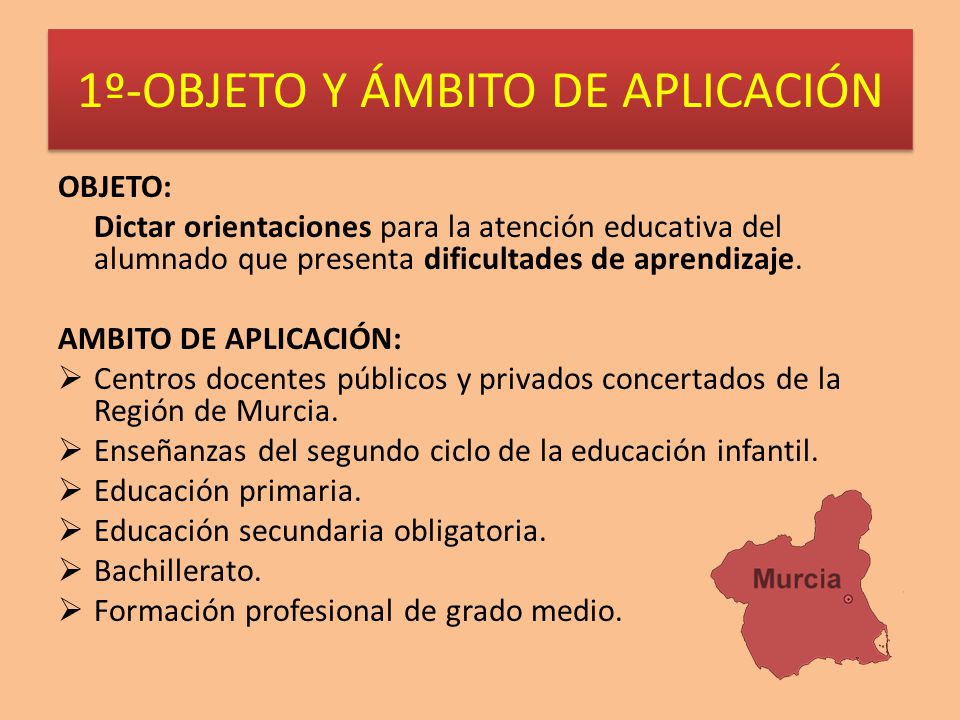 1º-OBJETO Y ÁMBITO DE APLICACIÓN

OBJETO:

Dictar orientaciones para la atención educativa del alumnado que presenta dificultades de aprendizaje.

AMBITO DE APLICACIÓN:

➢ Centros docentes públicos y privados concertados de la Región de Murcia.
➢ Enseñanzas del segundo ciclo de la educación infantil.
➢ Educación primaria.
➢ Educación secundaria obligatoria.
➢ Bachillerato.
➢ Formación profesional de grado medio.

Murcia